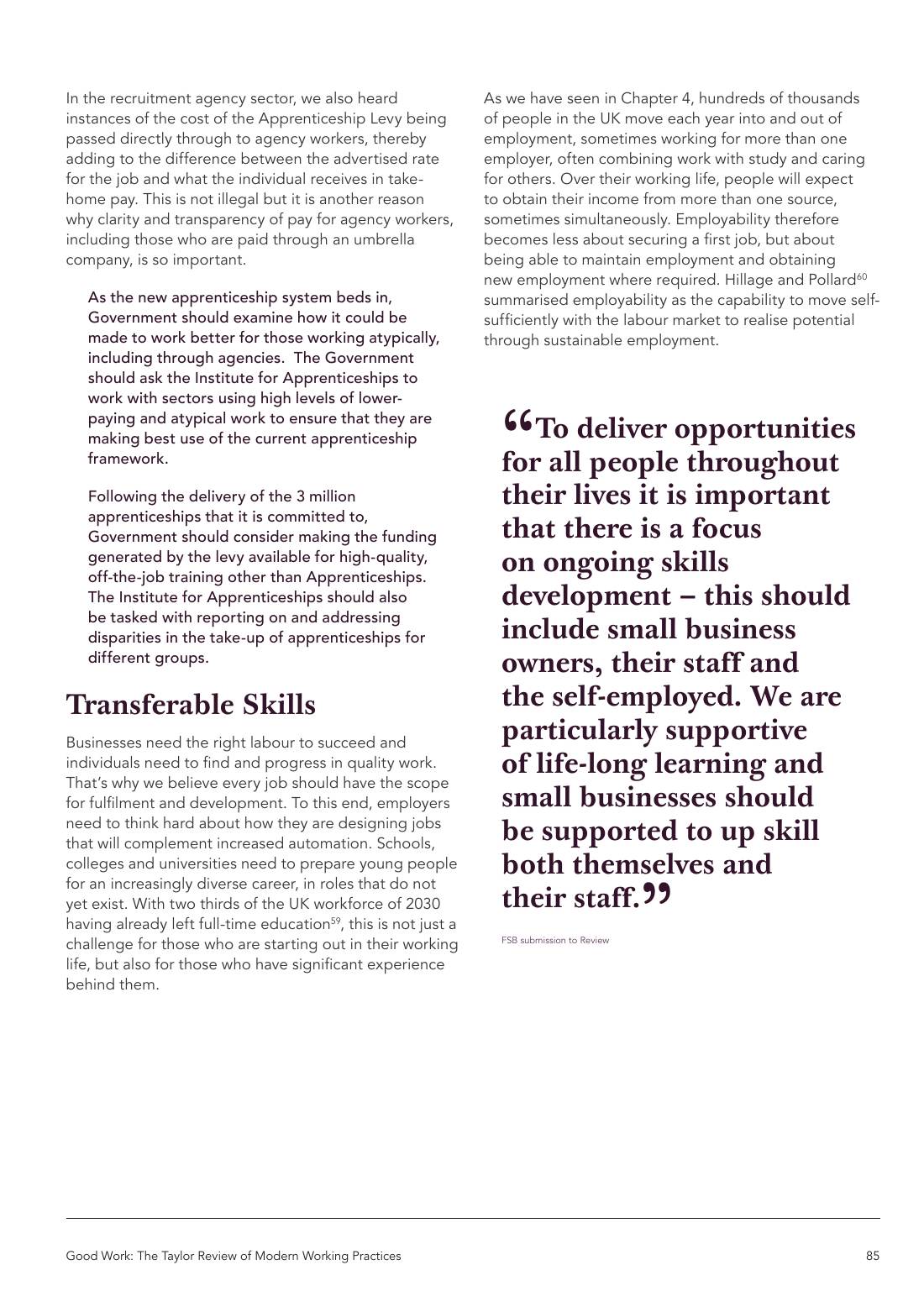 In the recruitment agency sector, we also heard instances of the cost of the Apprenticeship Levy being passed directly through to agency workers, thereby adding to the difference between the advertised rate for the job and what the individual receives in take-home pay. This is not illegal but it is another reason why clarity and transparency of pay for agency workers, including those who are paid through an umbrella company, is so important.

As the new apprenticeship system beds in, Government should examine how it could be made to work better for those working atypically, including through agencies. The Government should ask the Institute for Apprenticeships to work with sectors using high levels of lower-paying and atypical work to ensure that they are making best use of the current apprenticeship framework.

Following the delivery of the 3 million apprenticeships that it is committed to, Government should consider making the funding generated by the levy available for high-quality, off-the-job training other than Apprenticeships. The Institute for Apprenticeships should also be tasked with reporting on and addressing disparities in the take-up of apprenticeships for different groups.

Transferable Skills

Businesses need the right labour to succeed and individuals need to find and progress in quality work. That's why we believe every job should have the scope for fulfilment and development. To this end, employers need to think hard about how they are designing jobs that will complement increased automation. Schools, colleges and universities need to prepare young people for an increasingly diverse career, in roles that do not yet exist. With two thirds of the UK workforce of 2030 having already left full-time education$^{59}$, this is not just a challenge for those who are starting out in their working life, but also for those who have significant experience behind them.

As we have seen in Chapter 4, hundreds of thousands of people in the UK move each year into and out of employment, sometimes working for more than one employer, often combining work with study and caring for others. Over their working life, people will expect to obtain their income from more than one source, sometimes simultaneously. Employability therefore becomes less about securing a first job, but about being able to maintain employment and obtaining new employment where required. Hillage and Pollard$^{60}$ summarised employability as the capability to move self-sufficiently with the labour market to realise potential through sustainable employment.

"To deliver opportunities for all people throughout their lives it is important that there is a focus on ongoing skills development – this should include small business owners, their staff and the self-employed. We are particularly supportive of life-long learning and small businesses should be supported to up skill both themselves and their staff."

FSB submission to Review

Good Work: The Taylor Review of Modern Working Practices
85